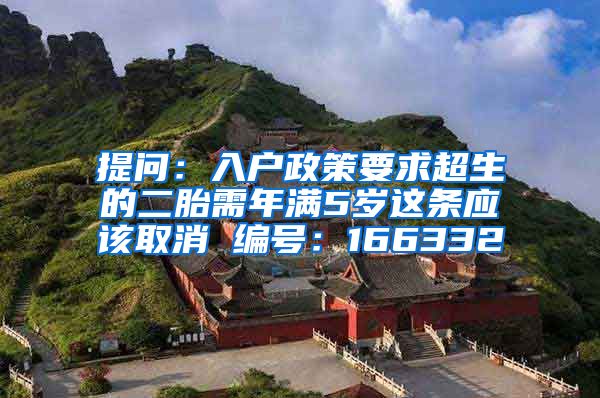 提问：入户政策要求超生的二胎需年满5岁这条应该取消 编号：166332